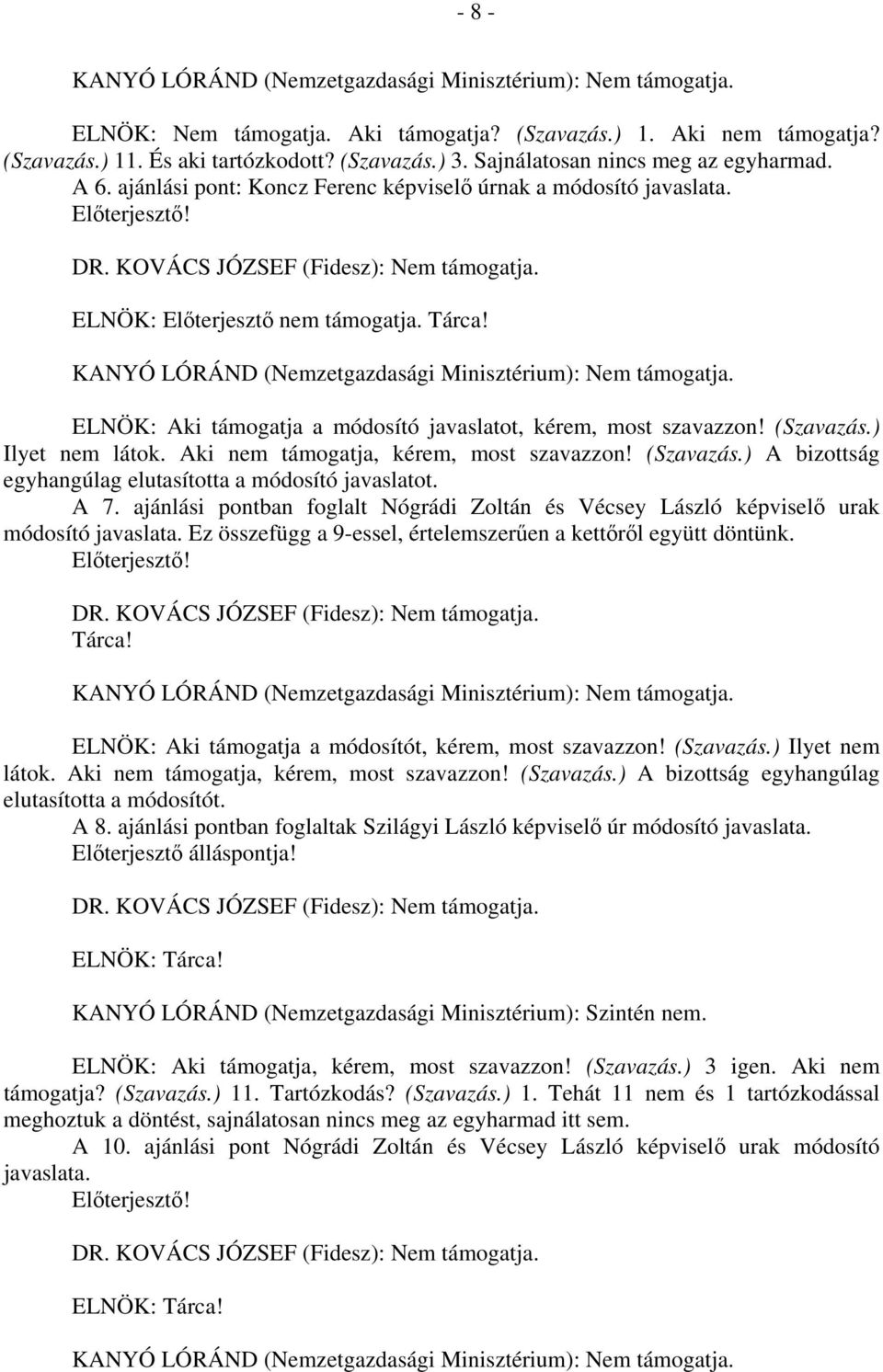 - 8 -

KANYÓ LÓRÁND (Nemzetgazdasági Minisztérium): Nem támogatja.

ELNÖK: Nem támogatja. Aki támogatja? (Szavazás.) 1. Aki nem támogatja? (Szavazás.) 11. És aki tartózkodott? (Szavazás.) 3. Sajnálatosan nincs meg az egyharmad.
A 6. ajánlási pont: Koncz Ferenc képviselő úrnak a módosító javaslata.
Előterjesztő!

DR. KOVÁCS JÓZSEF (Fidesz): Nem támogatja.

ELNÖK: Előterjesztő nem támogatja. Tárca!

KANYÓ LÓRÁND (Nemzetgazdasági Minisztérium): Nem támogatja.

ELNÖK: Aki támogatja a módosító javaslatot, kérem, most szavazzon! (Szavazás.) Ilyet nem látok. Aki nem támogatja, kérem, most szavazzon! (Szavazás.) A bizottság egyhangúlag elutasította a módosító javaslatot.
A 7. ajánlási pontban foglalt Nógrádi Zoltán és Vécsey László képviselő urak módosító javaslata. Ez összefügg a 9-essel, értelemszerűen a kettőről együtt döntünk.
Előterjesztő!

DR. KOVÁCS JÓZSEF (Fidesz): Nem támogatja.
Tárca!

KANYÓ LÓRÁND (Nemzetgazdasági Minisztérium): Nem támogatja.

ELNÖK: Aki támogatja a módosítót, kérem, most szavazzon! (Szavazás.) Ilyet nem látok. Aki nem támogatja, kérem, most szavazzon! (Szavazás.) A bizottság egyhangúlag elutasította a módosítót.
A 8. ajánlási pontban foglaltak Szilágyi László képviselő úr módosító javaslata.
Előterjesztő álláspontja!

DR. KOVÁCS JÓZSEF (Fidesz): Nem támogatja.

ELNÖK: Tárca!

KANYÓ LÓRÁND (Nemzetgazdasági Minisztérium): Szintén nem.

ELNÖK: Aki támogatja, kérem, most szavazzon! (Szavazás.) 3 igen. Aki nem támogatja? (Szavazás.) 11. Tartózkodás? (Szavazás.) 1. Tehát 11 nem és 1 tartózkodással meghoztuk a döntést, sajnálatosan nincs meg az egyharmad itt sem.
A 10. ajánlási pont Nógrádi Zoltán és Vécsey László képviselő urak módosító javaslata.
Előterjesztő!

DR. KOVÁCS JÓZSEF (Fidesz): Nem támogatja.

ELNÖK: Tárca!

KANYÓ LÓRÁND (Nemzetgazdasági Minisztérium): Nem támogatja.